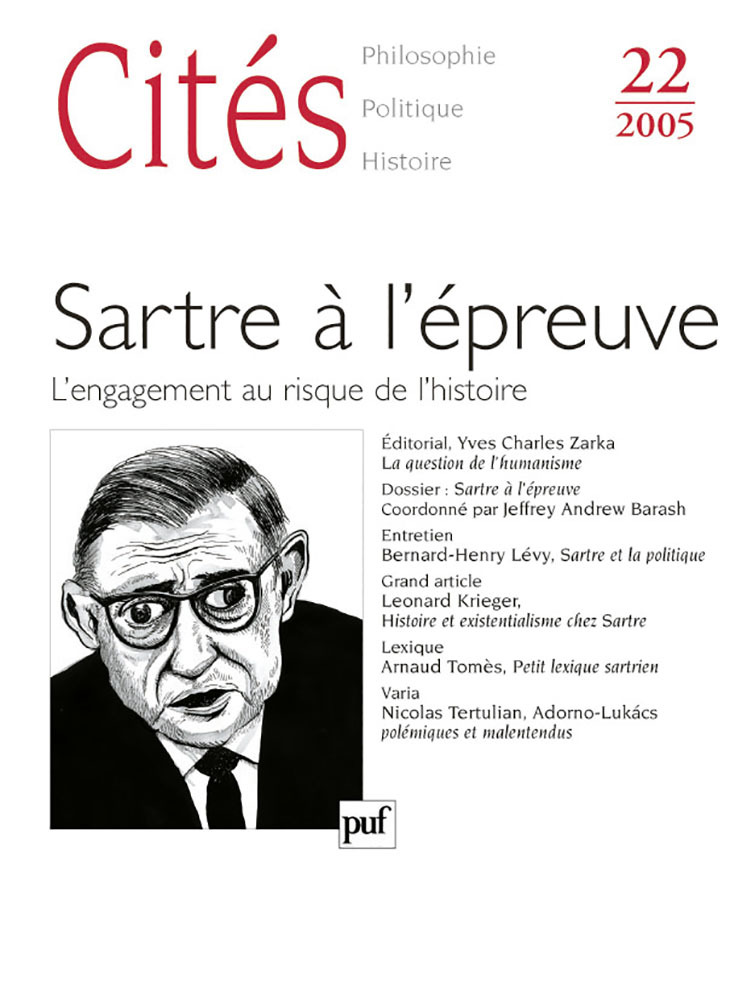 Cités

Philosophie
Politique
Histoire

22
2005

Sartre à l'épreuve

L'engagement au risque de l'histoire

Éditorial, Yves Charles Zarka
La question de l'humanisme

Dossier : Sartre à l'épreuve
Coordonné par Jeffrey Andrew Barash

Entretien
Bernard-Henry Lévy, Sartre et la politique

Grand article
Leonard Krieger,
Histoire et existentialisme chez Sartre

Lexique
Arnaud Tomès, Petit lexique sartrien

Varia
Nicolas Tertulian, Adorno-Lukács
polémiques et malentendus

puf